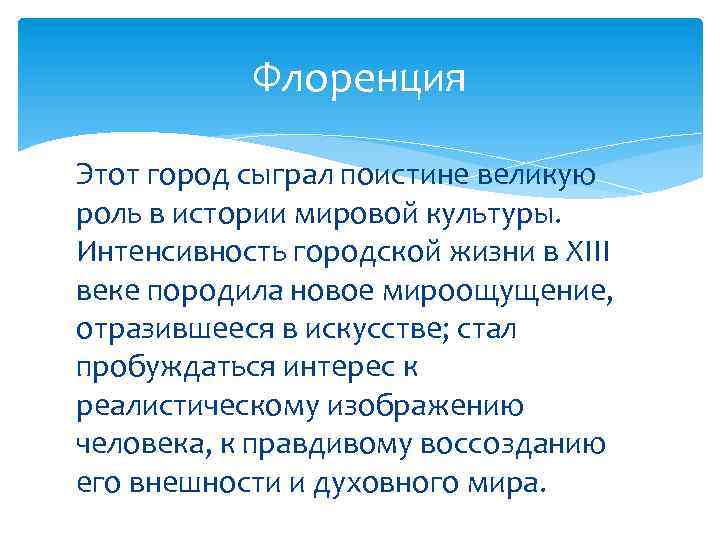 Флоренция

Этот город сыграл поистине великую роль в истории мировой культуры. Интенсивность городской жизни в XIII веке породила новое мироощущение, отразившееся в искусстве; стал пробуждаться интерес к реалистическому изображению человека, к правдивому воссозданию его внешности и духовного мира.